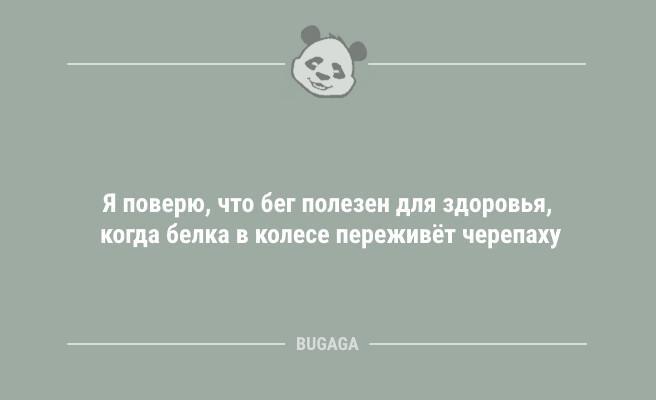 Я поверю, что бег полезен для здоровья, когда белка в колесе переживёт черепаху

BUGAGA